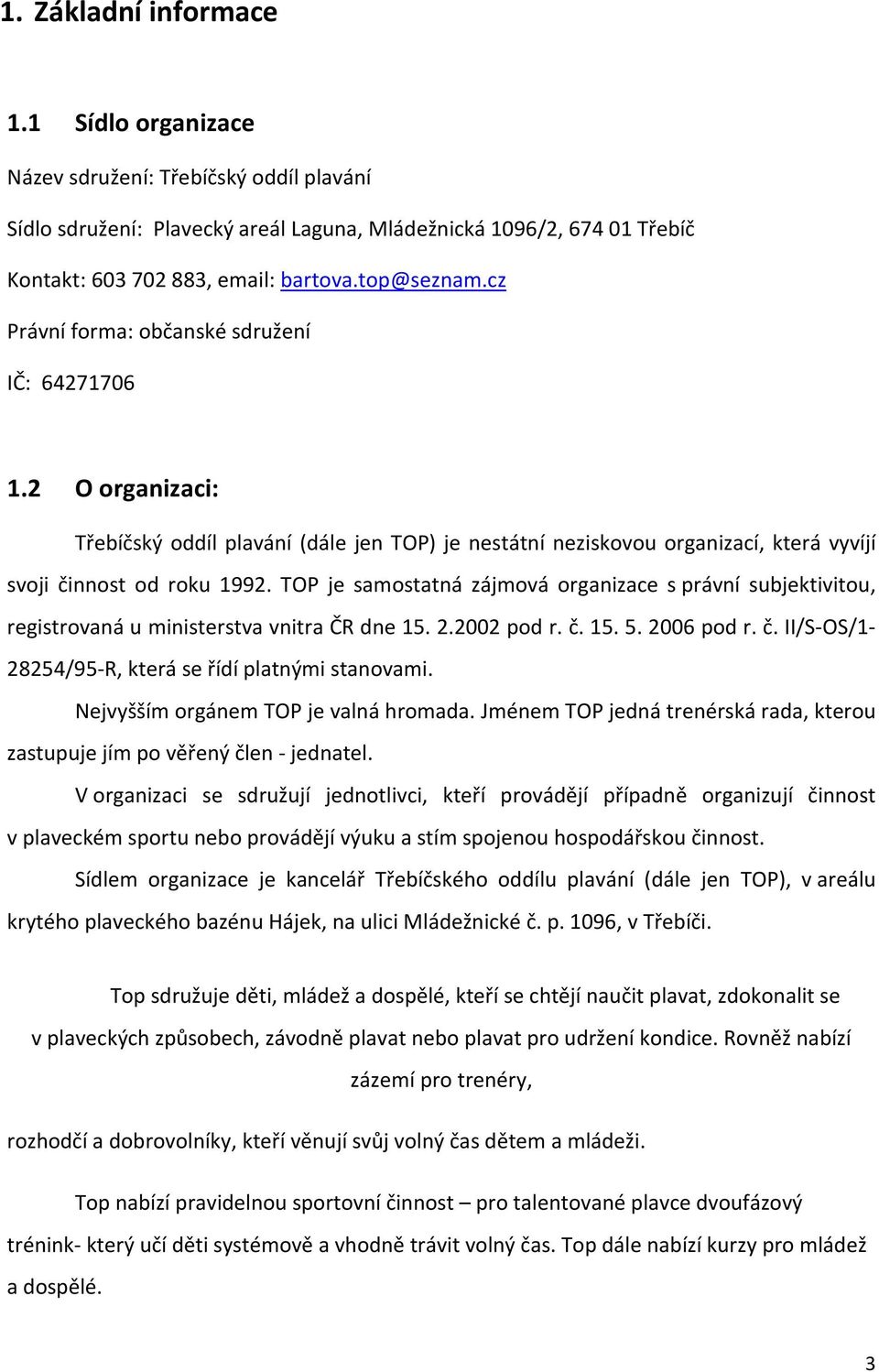 1. Základní informace

1.1 Sídlo organizace

Název sdružení: Třebíčský oddíl plavání

Sídlo sdružení: Plavecký areál Laguna, Mládežnická 1096/2, 674 01 Třebíč

Kontakt: 603 702 883, email: bartova.top@seznam.cz

Právní forma: občanské sdružení

IČ: 64271706

1.2 O organizaci:

Třebíčský oddíl plavání (dále jen TOP) je nestátní neziskovou organizací, která vyvíjí svoji činnost od roku 1992. TOP je samostatná zájmová organizace s právní subjektivitou, registrovaná u ministerstva vnitra ČR dne 15. 2.2002 pod r. č. 15. 5. 2006 pod r. č. II/S-OS/1-28254/95-R, která se řídí platnými stanovami.

Nejvyšším orgánem TOP je valná hromada. Jménem TOP jedná trenérská rada, kterou zastupuje jím po věřený člen - jednatel.

V organizaci se sdružují jednotlivci, kteří provádějí případně organizují činnost v plaveckém sportu nebo provádějí výuku a stím spojenou hospodářskou činnost.

Sídlem organizace je kancelář Třebíčského oddílu plavání (dále jen TOP), v areálu krytého plaveckého bazénu Hájek, na ulici Mládežnické č. p. 1096, v Třebíči.

Top sdružuje děti, mládež a dospělé, kteří se chtějí naučit plavat, zdokonalit se v plaveckých způsobech, závodně plavat nebo plavat pro udržení kondice. Rovněž nabízí zázemí pro trenéry,

rozhodčí a dobrovolníky, kteří věnují svůj volný čas dětem a mládeži.

Top nabízí pravidelnou sportovní činnost – pro talentované plavce dvoufázový trénink- který učí děti systémově a vhodně trávit volný čas. Top dále nabízí kurzy pro mládež a dospělé.

3